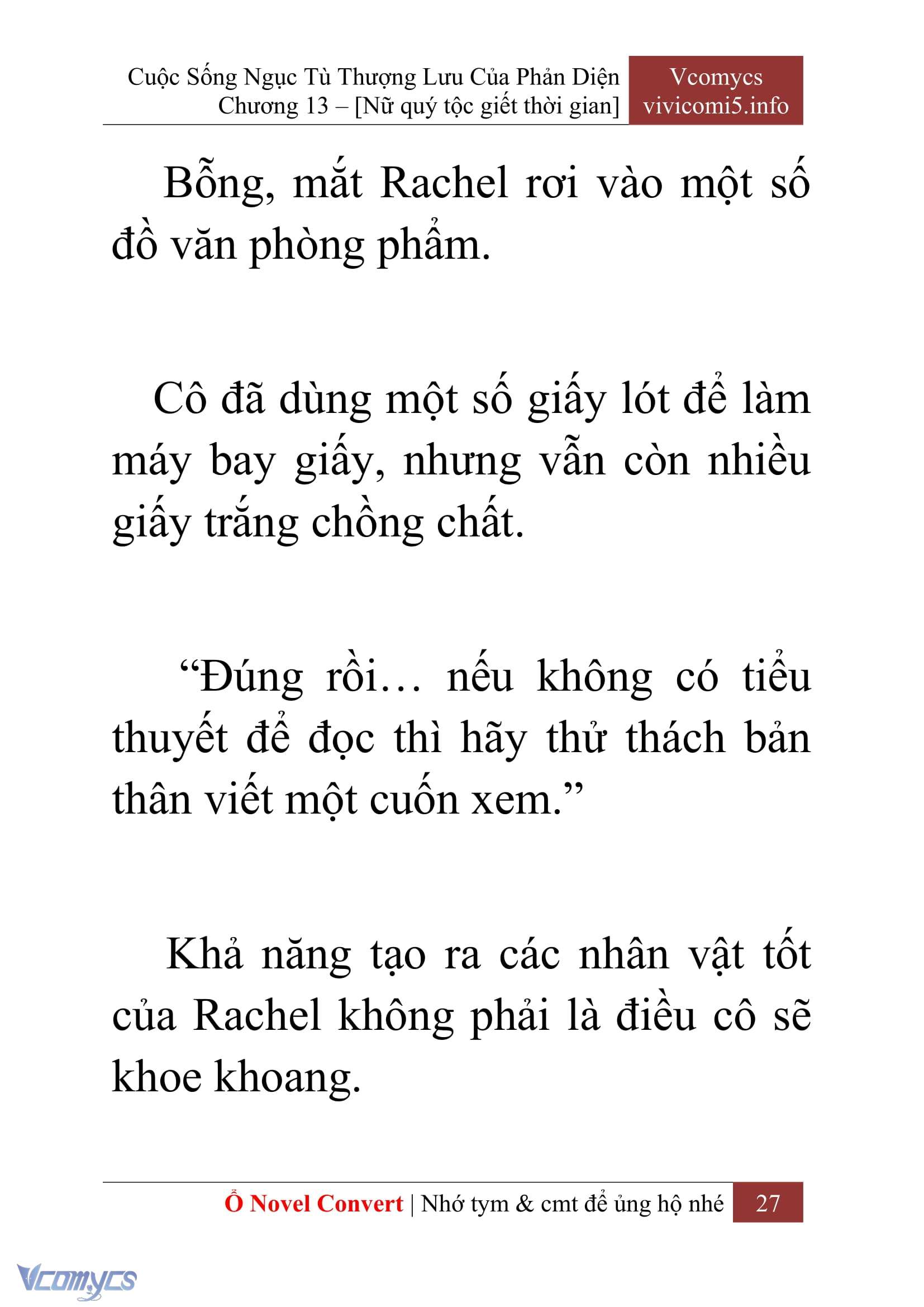 Cuộc Sống Ngục Tù Thượng Lưu Của Phản Diện
Chương 13 – [Nữ quý tộc giết thời gian]

Vcomycs
vivicomi5.info

Bỗng, mắt Rachel rơi vào một số đồ văn phòng phẩm.

Cô đã dùng một số giấy lót để làm máy bay giấy, nhưng vẫn còn nhiều giấy trắng chồng chất.

“Đúng rồi… nếu không có tiểu thuyết để đọc thì hãy thử thách bản thân viết một cuốn xem.”

Khả năng tạo ra các nhân vật tốt của Rachel không phải là điều cô sẽ khoe khoang.

Ổ Novel Convert | Nhớ tym & cmt để ủng hộ nhé 27

Vcomycs